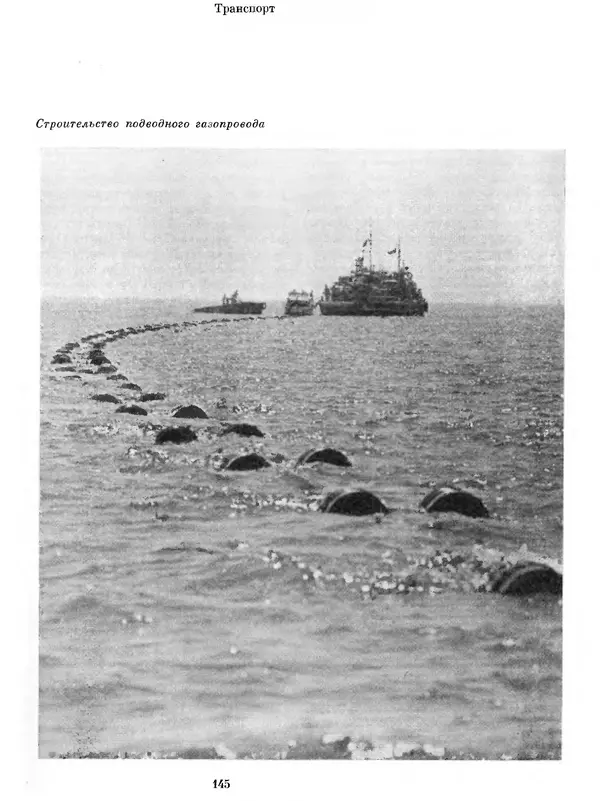 Транспорт

Строительство подводного газопровода

145